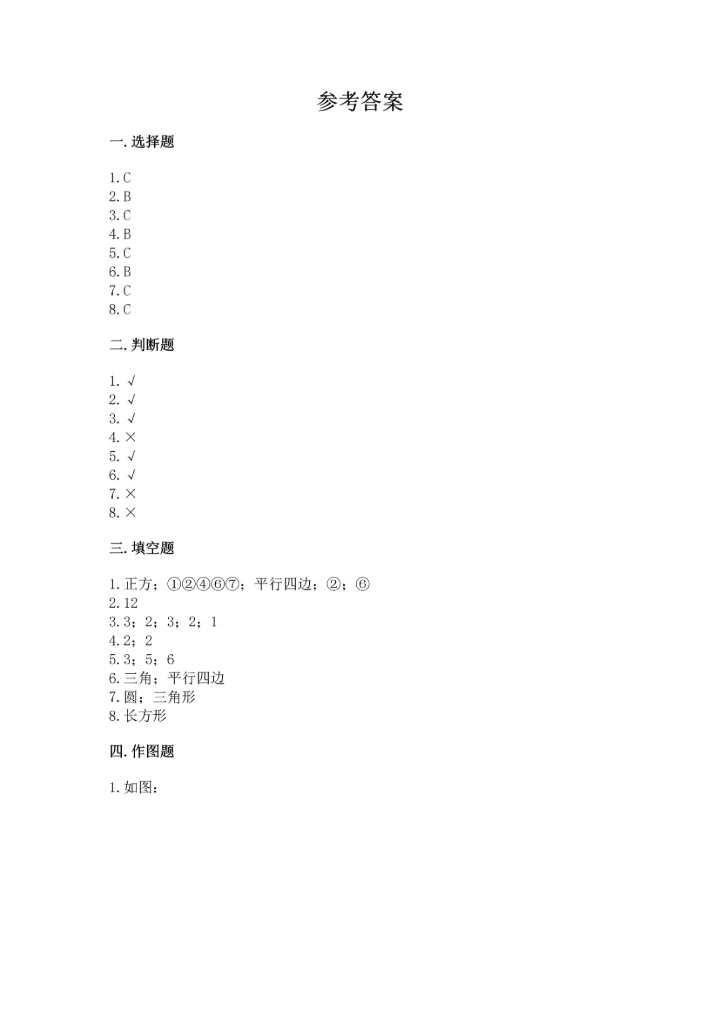 参考答案

一. 选择题

1. C
2. B
3. C
4. B
5. C
6. B
7. C
8. C

二. 判断题

1. √
2. √
3. √
4. ×
5. √
6. √
7. ×
8. ×

三. 填空题

1. 正方；①②④⑥⑦；平行四边；②；⑥
2. 12
3. 3；2；3；2；1
4. 2；2
5. 3；5；6
6. 三角；平行四边
7. 圆；三角形
8. 长方形

四. 作图题

1. 如图：